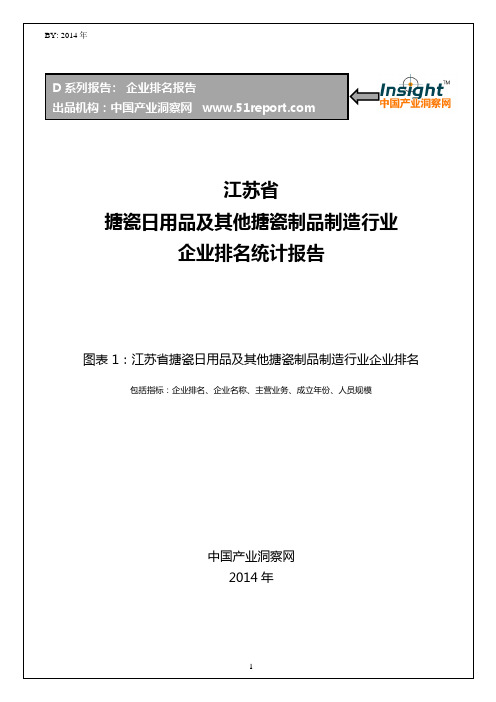 BY: 2014 年

D 系列报告： 企业排名报告
出品机构：中国产业洞察网 www.51report.com

Insight™
中国产业洞察网

江苏省
搪瓷日用品及其他搪瓷制品制造行业
企业排名统计报告

图表 1：江苏省搪瓷日用品及其他搪瓷制品制造行业企业排名

包括指标：企业排名、企业名称、主营业务、成立年份、人员规模

中国产业洞察网
2014 年

1